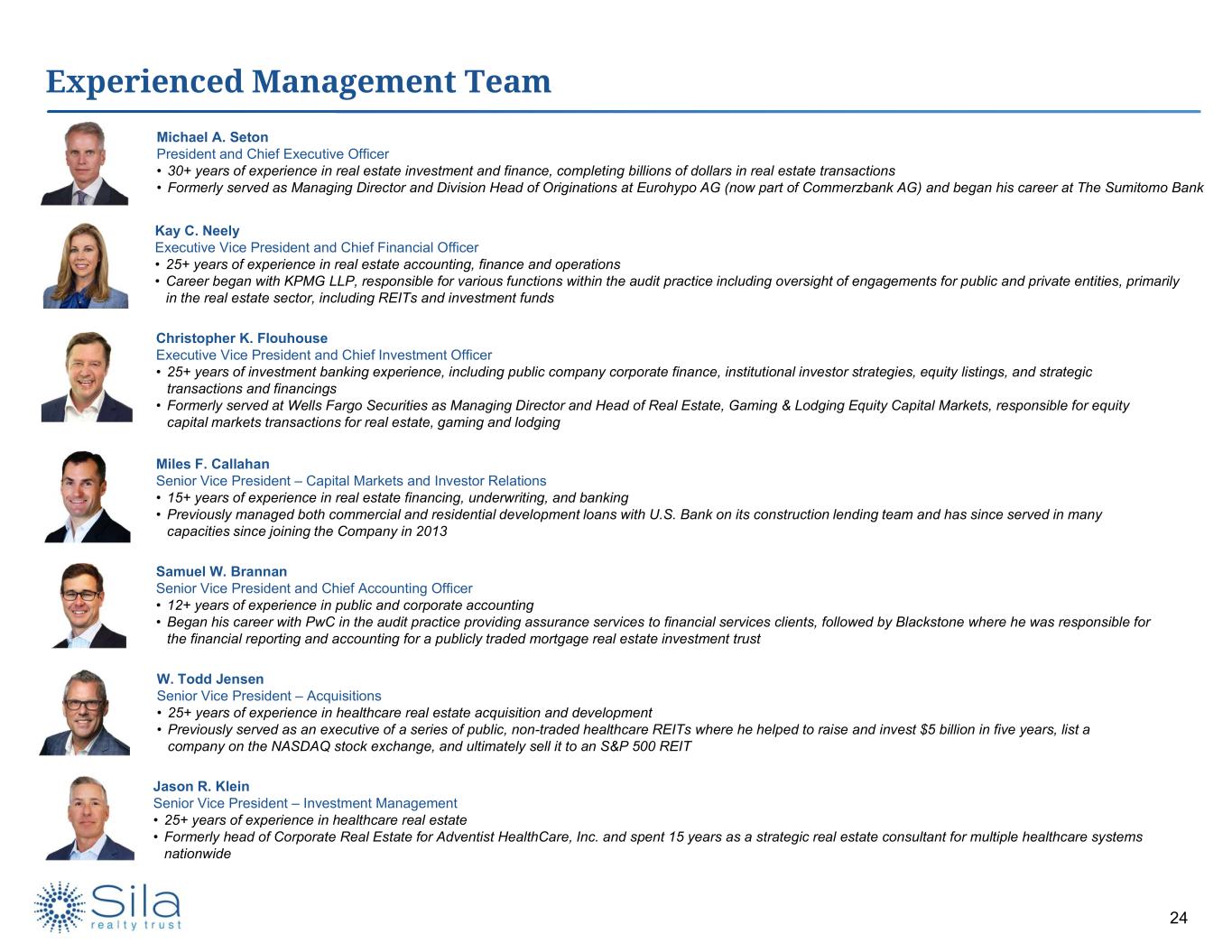 Experienced Management Team

Michael A. Seton
President and Chief Executive Officer
• 30+ years of experience in real estate investment and finance, completing billions of dollars in real estate transactions
• Formerly served as Managing Director and Division Head of Originations at Eurohypo AG (now part of Commerzbank AG) and began his career at The Sumitomo Bank

Kay C. Neely
Executive Vice President and Chief Financial Officer
• 25+ years of experience in real estate accounting, finance and operations
• Career began with KPMG LLP, responsible for various functions within the audit practice including oversight of engagements for public and private entities, primarily in the real estate sector, including REITs and investment funds

Christopher K. Flouhouse
Executive Vice President and Chief Investment Officer
• 25+ years of investment banking experience, including public company corporate finance, institutional investor strategies, equity listings, and strategic transactions and financings
• Formerly served at Wells Fargo Securities as Managing Director and Head of Real Estate, Gaming & Lodging Equity Capital Markets, responsible for equity capital markets transactions for real estate, gaming and lodging

Miles F. Callahan
Senior Vice President – Capital Markets and Investor Relations
• 15+ years of experience in real estate financing, underwriting, and banking
• Previously managed both commercial and residential development loans with U.S. Bank on its construction lending team and has since served in many capacities since joining the Company in 2013

Samuel W. Brannan
Senior Vice President and Chief Accounting Officer
• 12+ years of experience in public and corporate accounting
• Began his career with PwC in the audit practice providing assurance services to financial services clients, followed by Blackstone where he was responsible for the financial reporting and accounting for a publicly traded mortgage real estate investment trust

W. Todd Jensen
Senior Vice President – Acquisitions
• 25+ years of experience in healthcare real estate acquisition and development
• Previously served as an executive of a series of public, non-traded healthcare REITs where he helped to raise and invest $5 billion in five years, list a company on the NASDAQ stock exchange, and ultimately sell it to an S&P 500 REIT

Jason R. Klein
Senior Vice President – Investment Management
• 25+ years of experience in healthcare real estate
• Formerly head of Corporate Real Estate for Adventist HealthCare, Inc. and spent 15 years as a strategic real estate consultant for multiple healthcare systems nationwide

Sila realty trust

24